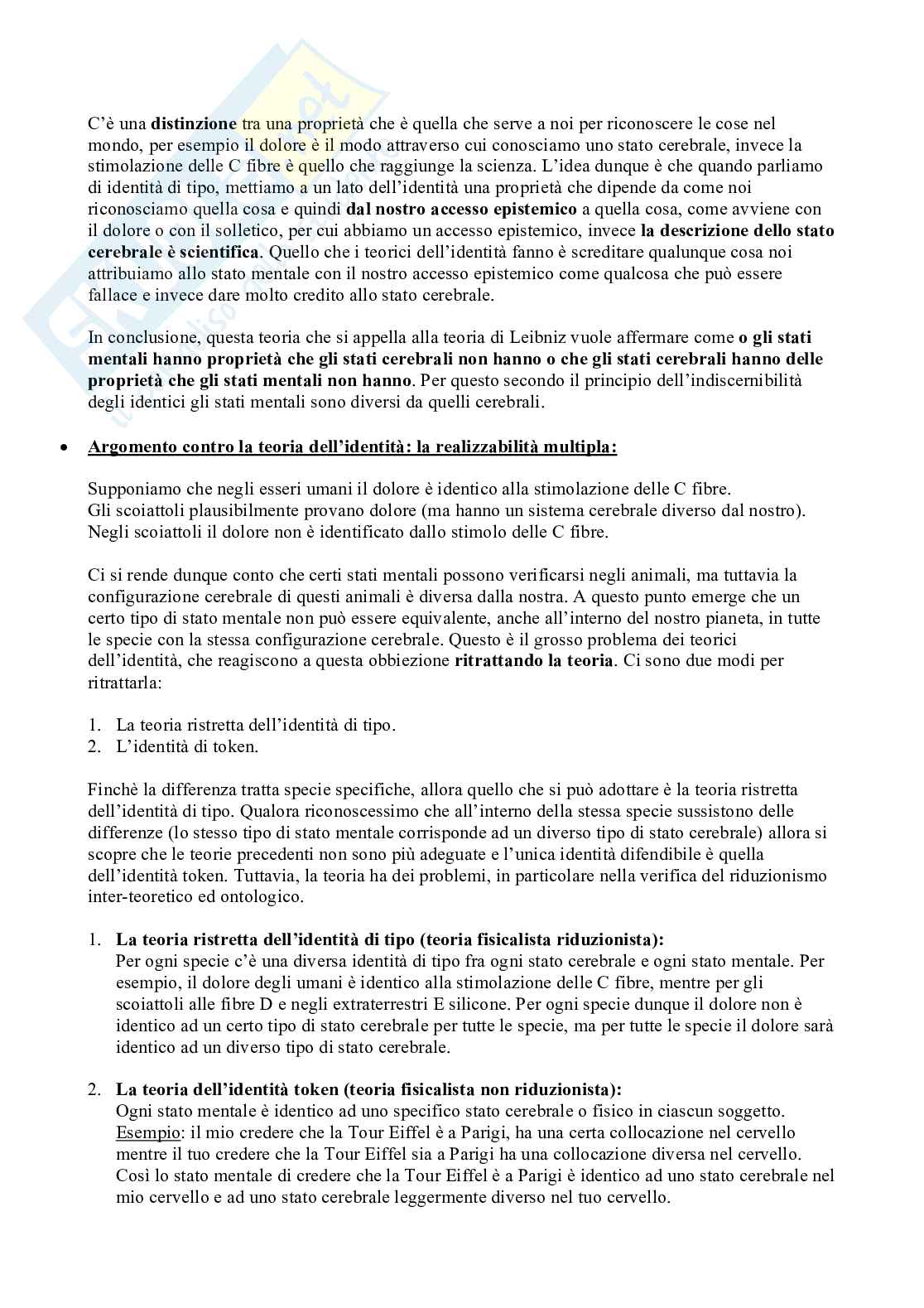 C'è una distinzione tra una proprietà che è quella che serve a noi per riconoscere le cose nel mondo, per esempio il dolore è il modo attraverso cui conosciamo uno stato cerebrale, invece la stimolazione delle C fibre è quello che raggiunge la scienza. L'idea dunque è che quando parliamo di identità di tipo, mettiamo a un lato dell'identità una proprietà che dipende da come noi riconosciamo quella cosa e quindi dal nostro accesso epistemico a quella cosa, come avviene con il dolore o con il solletico, per cui abbiamo un accesso epistemico, invece la descrizione dello stato cerebrale è scientifica. Quello che i teorici dell'identità fanno è screditare qualunque cosa noi attribuiamo allo stato mentale con il nostro accesso epistemico come qualcosa che può essere fallace e invece dare molto credito allo stato cerebrale.

In conclusione, questa teoria che si appella alla teoria di Leibniz vuole affermare come o gli stati mentali hanno proprietà che gli stati cerebrali non hanno o che gli stati cerebrali hanno delle proprietà che gli stati mentali non hanno. Per questo secondo il principio dell'indiscernibilità degli identici gli stati mentali sono diversi da quelli cerebrali.

• Argomento contro la teoria dell'identità: la realizzabilità multipla:

Supponiamo che negli esseri umani il dolore è identico alla stimolazione delle C fibre.
Gli scoiattoli plausibilmente provano dolore (ma hanno un sistema cerebrale diverso dal nostro).
Negli scoiattoli il dolore non è identificato dallo stimolo delle C fibre.

Ci si rende dunque conto che certi stati mentali possono verificarsi negli animali, ma tuttavia la configurazione cerebrale di questi animali è diversa dalla nostra. A questo punto emerge che un certo tipo di stato mentale non può essere equivalente, anche all'interno del nostro pianeta, in tutte le specie con la stessa configurazione cerebrale. Questo è il grosso problema dei teorici dell'identità, che reagiscono a questa obbiezione ritrattando la teoria. Ci sono due modi per ritrattarla:

1. La teoria ristretta dell'identità di tipo.
2. L'identità di token.

Finchè la differenza tratta specie specifiche, allora quello che si può adottare è la teoria ristretta dell'identità di tipo. Qualora riconoscessimo che all'interno della stessa specie sussistono delle differenze (lo stesso tipo di stato mentale corrisponde ad un diverso tipo di stato cerebrale) allora si scopre che le teorie precedenti non sono più adeguate e l'unica identità difendibile è quella dell'identità token. Tuttavia, la teoria ha dei problemi, in particolare nella verifica del riduzionismo inter-teoretico ed ontologico.

1. La teoria ristretta dell'identità di tipo (teoria fisicalista riduzionista):
Per ogni specie c'è una diversa identità di tipo fra ogni stato cerebrale e ogni stato mentale. Per esempio, il dolore degli umani è identico alla stimolazione delle C fibre, mentre per gli scoiattoli alle fibre D e negli extraterrestri E silicone. Per ogni specie dunque il dolore non è identico ad un certo tipo di stato cerebrale per tutte le specie, ma per tutte le specie il dolore sarà identico ad un diverso tipo di stato cerebrale.

2. La teoria dell'identità token (teoria fisicalista non riduzionista):
Ogni stato mentale è identico ad uno specifico stato cerebrale o fisico in ciascun soggetto.
Esempio: il mio credere che la Tour Eiffel è a Parigi, ha una certa collocazione nel cervello mentre il tuo credere che la Tour Eiffel sia a Parigi ha una collocazione diversa nel cervello. Così lo stato mentale di credere che la Tour Eiffel è a Parigi è identico ad uno stato cerebrale nel mio cervello e ad uno stato cerebrale leggermente diverso nel tuo cervello.